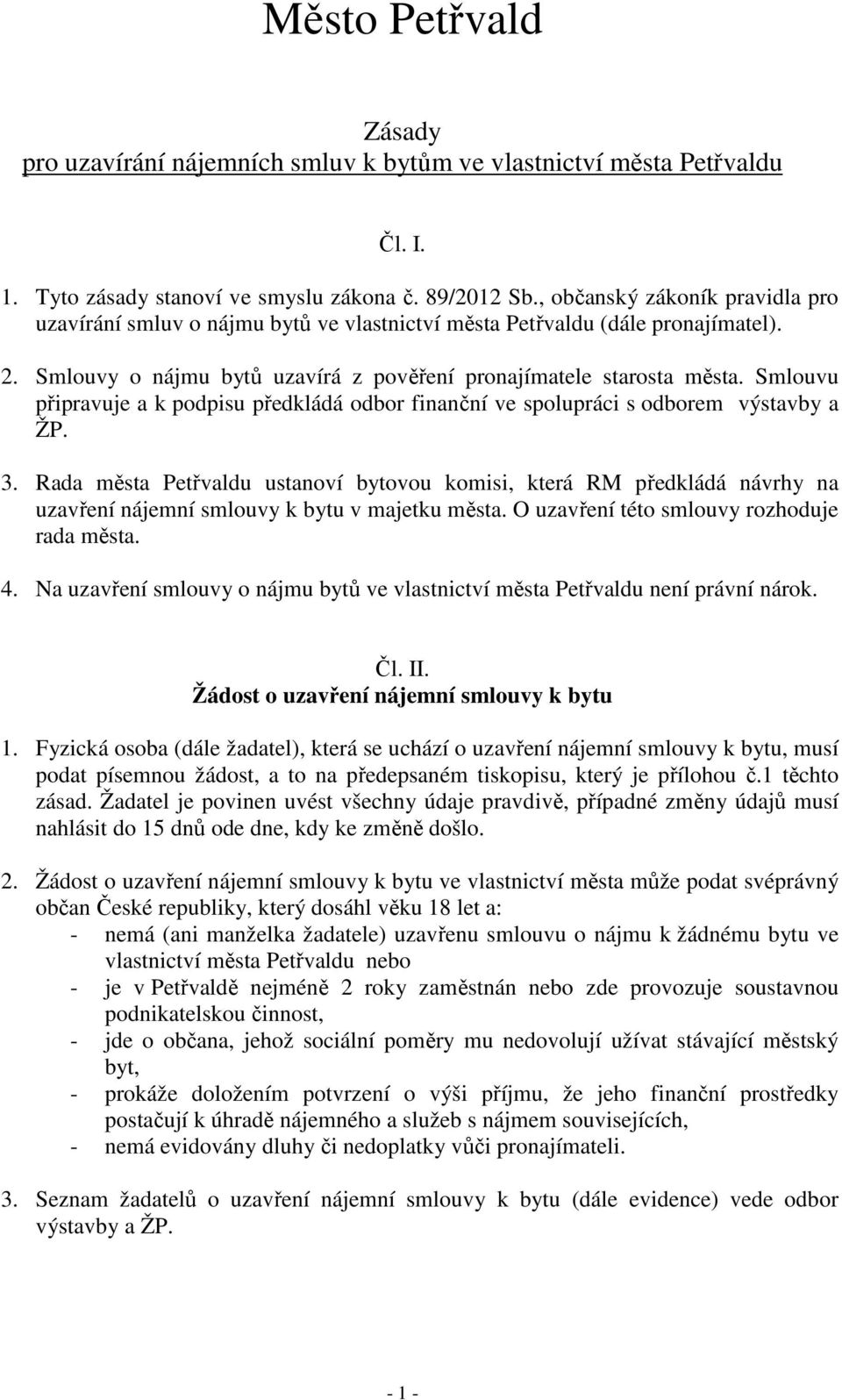 Město Petřvald

Zásady
pro uzavírání nájemních smluv k bytům ve vlastnictví města Petřvaldu

Čl. I.

1. Tyto zásady stanoví ve smyslu zákona č. 89/2012 Sb., občanský zákoník pravidla pro uzavírání smluv o nájmu bytů ve vlastnictví města Petřvaldu (dále pronajímatel).

2. Smlouvy o nájmu bytů uzavírá z pověření pronajímatele starosta města. Smlouvu připravuje a k podpisu předkládá odbor finanční ve spolupráci s odborem výstavby a ŽP.

3. Rada města Petřvaldu ustanoví bytovou komisi, která RM předkládá návrhy na uzavření nájemní smlouvy k bytu v majetku města. O uzavření této smlouvy rozhoduje rada města.

4. Na uzavření smlouvy o nájmu bytů ve vlastnictví města Petřvaldu není právní nárok.

Čl. II.
Žádost o uzavření nájemní smlouvy k bytu

1. Fyzická osoba (dále žadatel), která se uchází o uzavření nájemní smlouvy k bytu, musí podat písemnou žádost, a to na předepsaném tiskopisu, který je přílohou č.1 těchto zásad. Žadatel je povinen uvést všechny údaje pravdivě, případné změny údajů musí nahlásit do 15 dnů ode dne, kdy ke změně došlo.

2. Žádost o uzavření nájemní smlouvy k bytu ve vlastnictví města může podat svéprávný občan České republiky, který dosáhl věku 18 let a:
- nemá (ani manželka žadatele) uzavřenu smlouvu o nájmu k žádnému bytu ve vlastnictví města Petřvaldu nebo
- je v Petřvaldě nejméně 2 roky zaměstnán nebo zde provozuje soustavnou podnikatelskou činnost,
- jde o občana, jehož sociální poměry mu nedovolují užívat stávající městský byt,
- prokáže doložením potvrzení o výši příjmu, že jeho finanční prostředky postačují k úhradě nájemného a služeb s nájmem souvisejících,
- nemá evidovány dluhy či nedoplatky vůči pronajímateli.

3. Seznam žadatelů o uzavření nájemní smlouvy k bytu (dále evidence) vede odbor výstavby a ŽP.

- 1 -